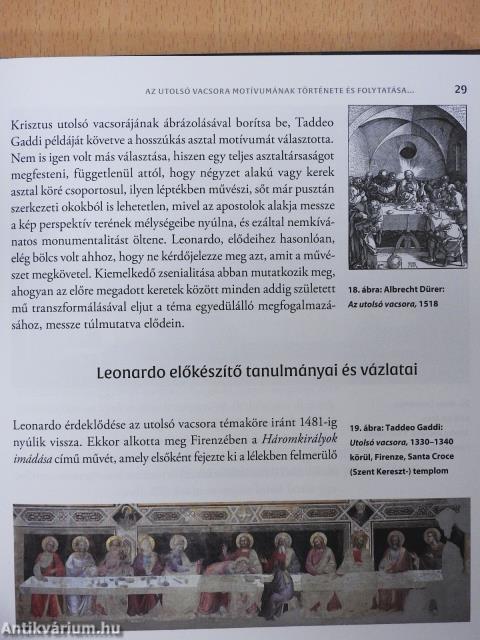 AZ UTOLSÓ VACSORA MOTÍVUMÁNAK TÖRTÉNETE ÉS FOLYTATÁSA... 29

Krisztus utolsó vacsorájának ábrázolásával borítsa be, Taddeo Gaddi példáját követve a hosszúkás asztal motívumát választotta. Nem is igen volt más választása, hiszen egy teljes asztaltársaságot megfesteni, függetlenül attól, hogy négyzet alakú vagy kerek asztal köré csoportosul, ilyen léptékben művészi, sőt már pusztán szerkezeti okokból is lehetetlen, mivel az apostolok alakja messze a kép perspektív terének mélységeibe nyúlna, és ezáltal nemkívánatos monumentalitást öltene. Leonardo, elődeihez hasonlóan, elég bölcs volt ahhoz, hogy ne kérdőjelezze meg azt, amit a művészet megkövetel. Kiemelkedő zsenialitása abban mutatkozik meg, ahogyan az előre megadott keretek között minden addig született mű transzformálásával eljut a téma egyedülálló megfogalmazásához, messze túlmutatva elődein.

18. ábra: Albrecht Dürer: Az utolsó vacsora, 1518

Leonardo előkészítő tanulmányai és vázlatai

Leonardo érdeklődése az utolsó vacsora témaköre iránt 1481-ig nyúlik vissza. Ekkor alkotta meg Firenzében a Háromkirályok imádása című művét, amely elsőként fejezte ki a lélekben felmerülő

19. ábra: Taddeo Gaddi: Utolsó vacsora, 1330–1340 körül, Firenze, Santa Croce (Szent Kereszt-) templom

Antikvárium.hu